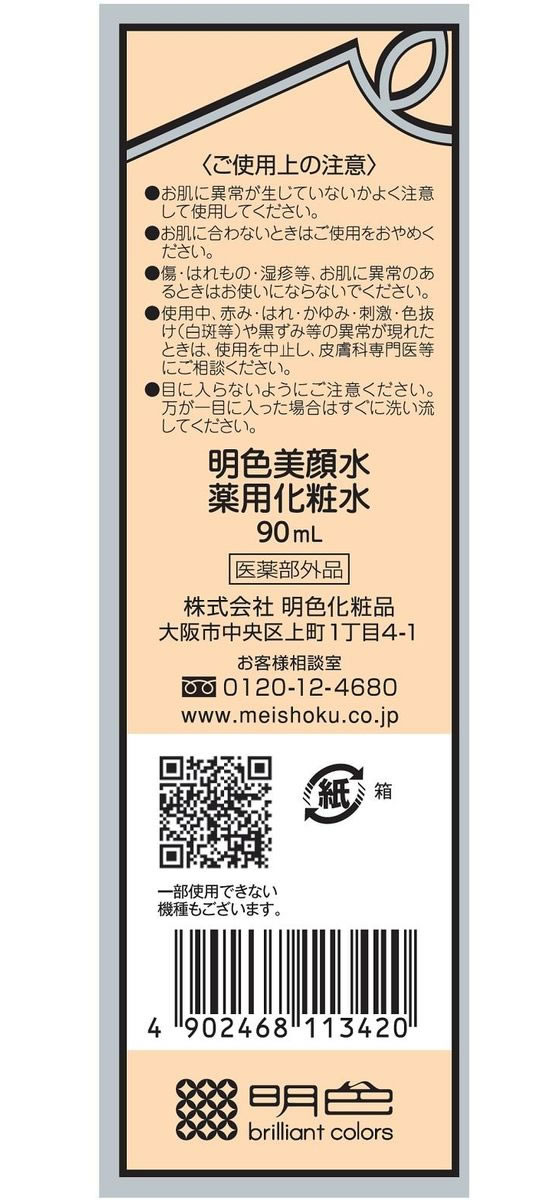 〈ご使用上の注意〉

●お肌に異常が生じていないかよく注意して使用してください。

●お肌に合わないときはご使用をおやめください。

●傷・はれもの・湿疹等、お肌に異常のあるときはお使いにならないでください。

●使用中、赤み・はれ・かゆみ・刺激・色抜け(白斑等)や黒ずみ等の異常が現れたときは、使用を中止し、皮膚科専門医等にご相談ください。

●目に入らないようにご注意ください。万が一目に入った場合はすぐに洗い流してください。

明色美顔水
薬用化粧水
90mL

医薬部外品

株式会社 明色化粧品
大阪市中央区上町1丁目4-1

お客様相談室
0120-12-4680
www.meishoku.co.jp

紙 箱

一部使用できない機種もございます。

4 902468 113420

明色
brilliant colors